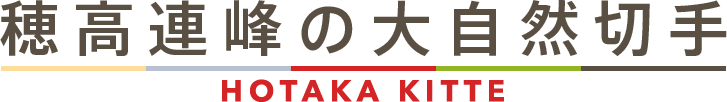 穂高連峰の大自然切手
HOTAKA KITTE